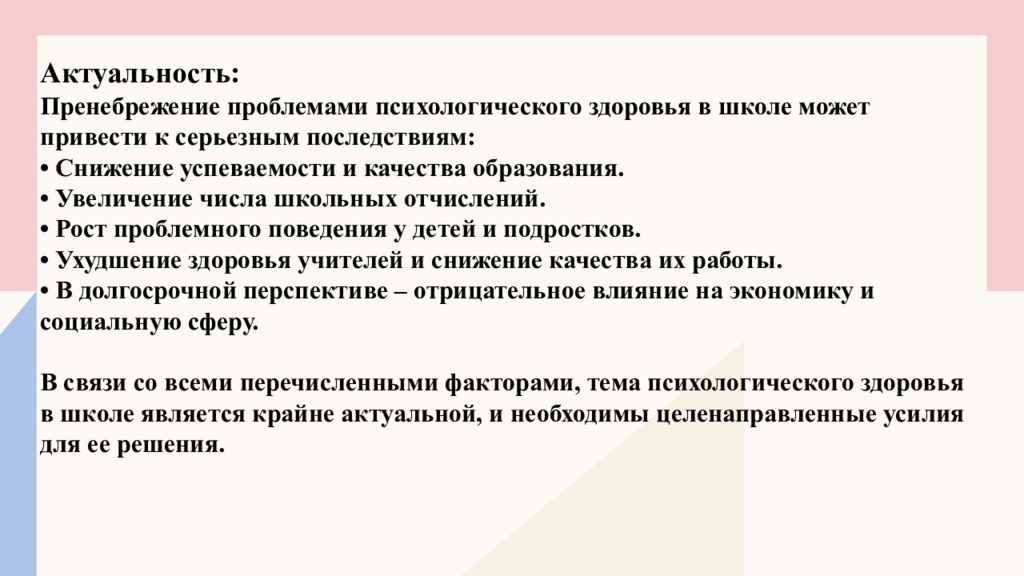 Актуальность:
Пренебрежение проблемами психологического здоровья в школе может привести к серьезным последствиям:
• Снижение успеваемости и качества образования.
• Увеличение числа школьных отчислений.
• Рост проблемного поведения у детей и подростков.
• Ухудшение здоровья учителей и снижение качества их работы.
• В долгосрочной перспективе – отрицательное влияние на экономику и социальную сферу.

В связи со всеми перечисленными факторами, тема психологического здоровья в школе является крайне актуальной, и необходимы целенаправленные усилия для ее решения.